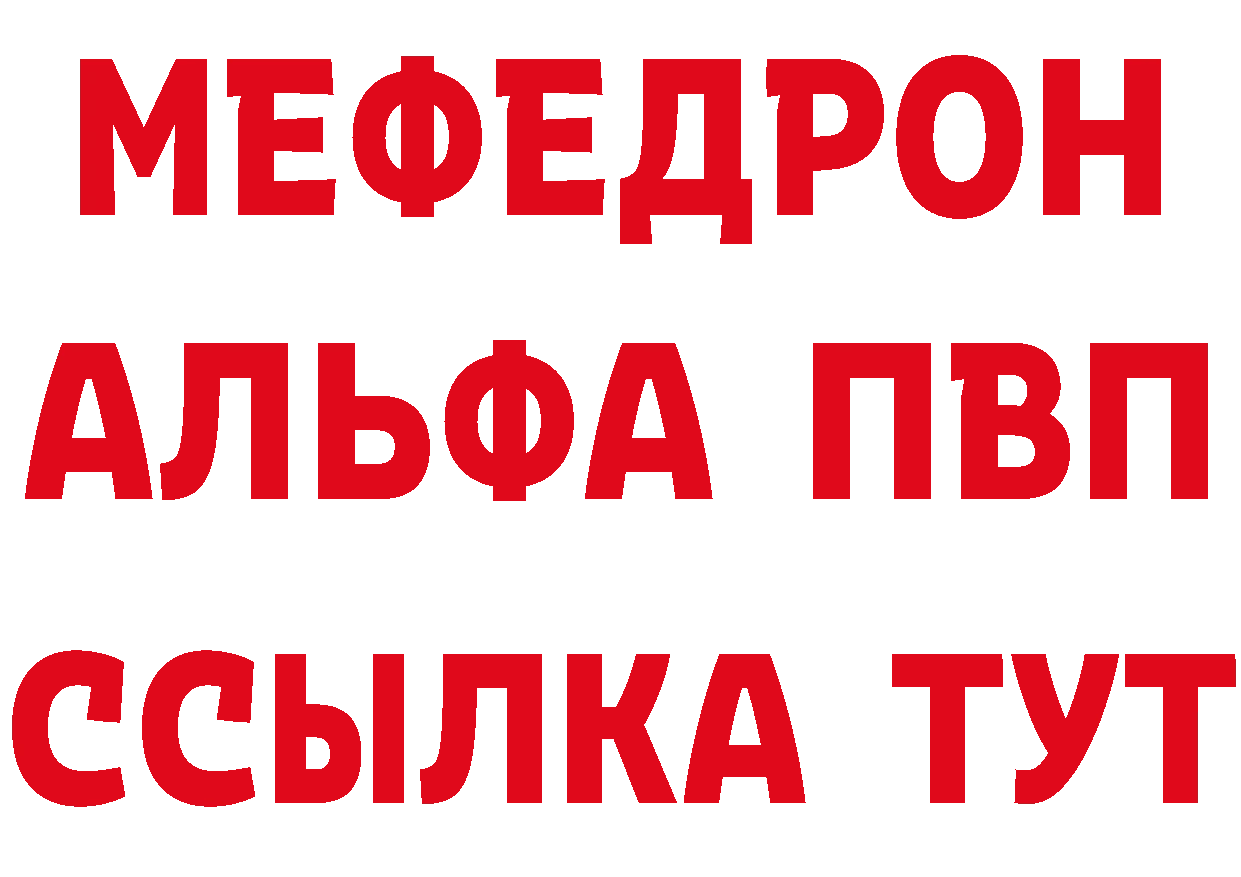 МЕФЕДРОН
АЛЬФА ПВП
ССЫЛКА ТУТ